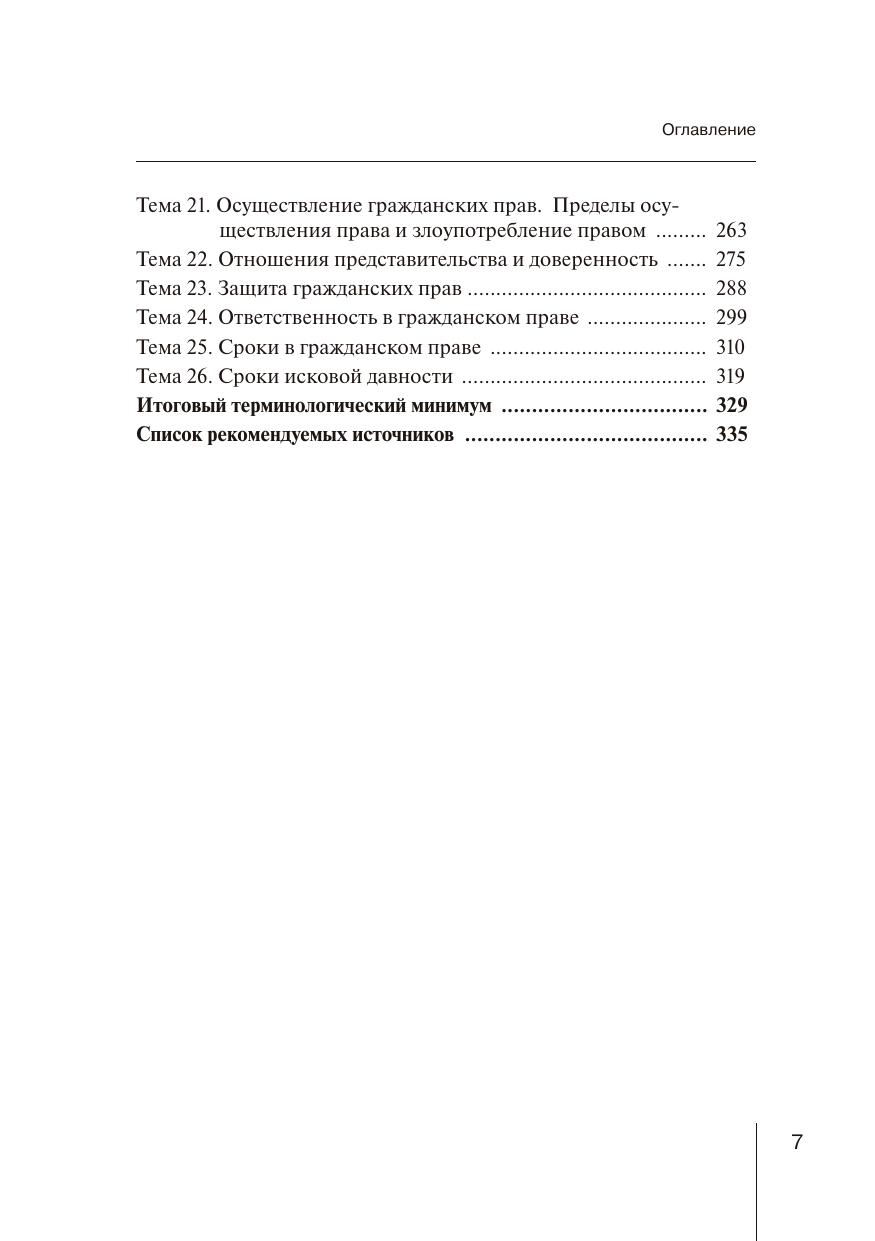 Оглавление

Тема 21. Осуществление гражданских прав. Пределы осуществления права и злоупотребление правом ......... 263
Тема 22. Отношения представительства и доверенность ....... 275
Тема 23. Защита гражданских прав .......................................... 288
Тема 24. Ответственность в гражданском праве ..................... 299
Тема 25. Сроки в гражданском праве ...................................... 310
Тема 26. Сроки исковой давности ........................................... 319
Итоговый терминологический минимум .................................. 329
Список рекомендуемых источников ........................................ 335

7